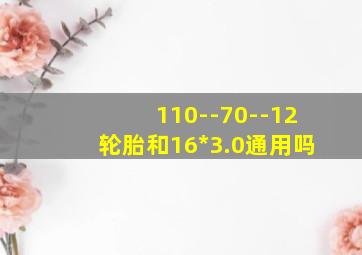 110--70--12
轮胎和16*3.0通用吗